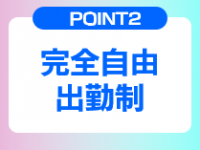 POINT2

完全自由
出勤制